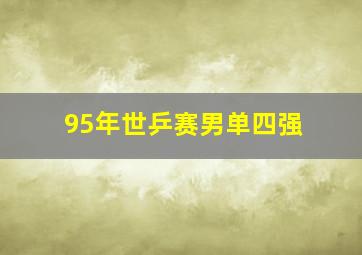 95年世乒赛男单四强